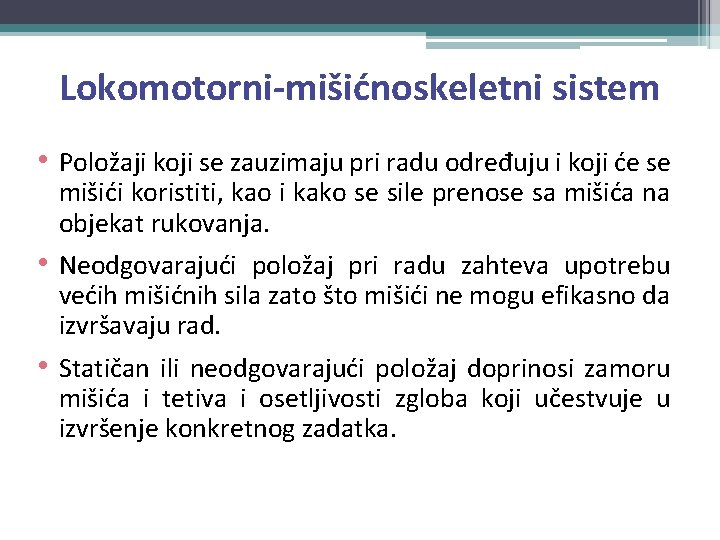 Lokomotorni-mišićnoskeletni sistem

• Položaji koji se zauzimaju pri radu određuju i koji će se mišići koristiti, kao i kako se sile prenose sa mišića na objekat rukovanja.

• Neodgovarajući položaj pri radu zahteva upotrebu većih mišićnih sila zato što mišići ne mogu efikasno da izvršavaju rad.

• Statičan ili neodgovarajući položaj doprinosi zamoru mišića i tetiva i osetljivosti zgloba koji učestvuje u izvršenje konkretnog zadatka.